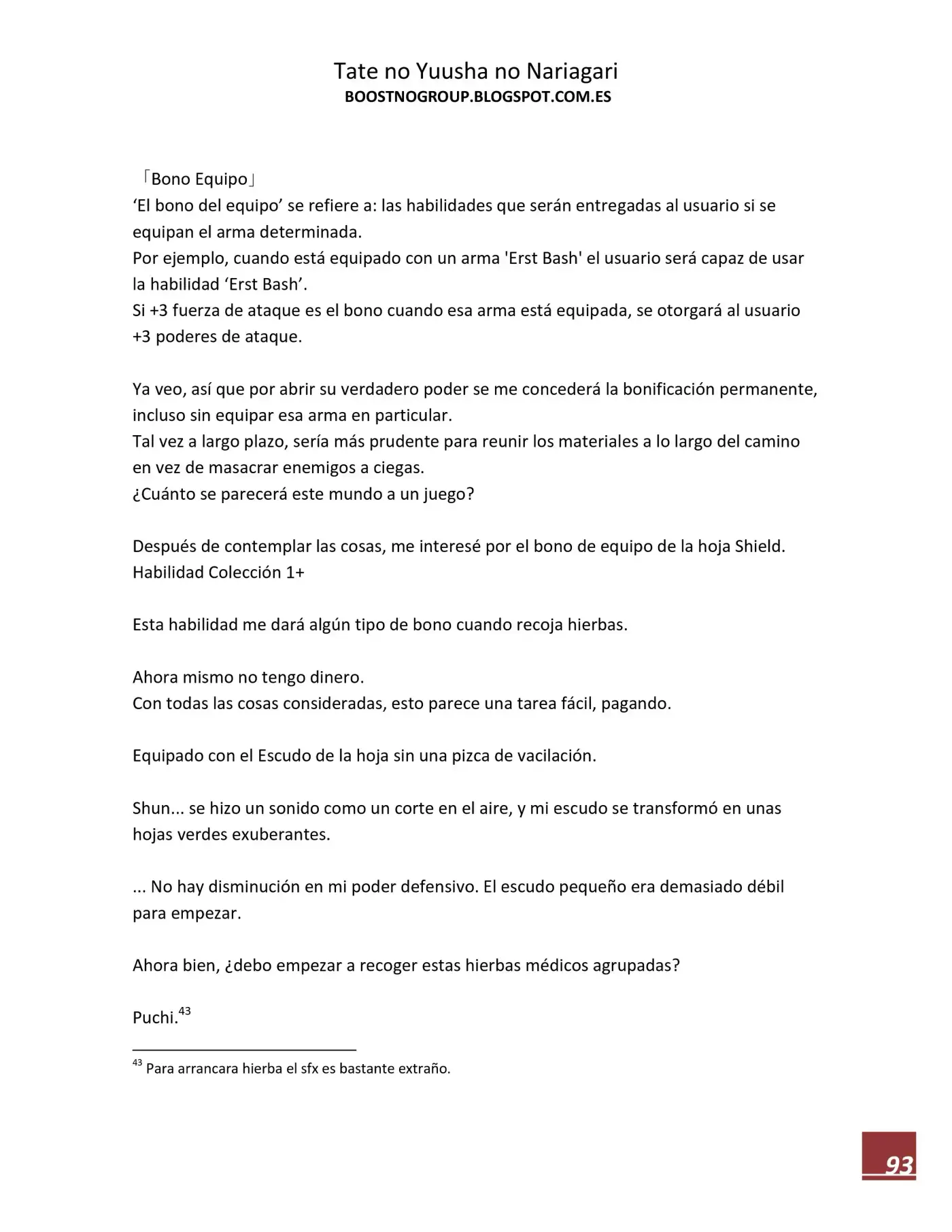 Tate no Yuusha no Nariagari
BOOSTNOGROUP.BLOGSPOT.COM.ES

「Bono Equipo」
'El bono del equipo' se refiere a: las habilidades que serán entregadas al usuario si se equipan el arma determinada.
Por ejemplo, cuando está equipado con un arma 'Erst Bash' el usuario será capaz de usar la habilidad 'Erst Bash'.
Si +3 fuerza de ataque es el bono cuando esa arma está equipada, se otorgará al usuario +3 poderes de ataque.

Ya veo, así que por abrir su verdadero poder se me concederá la bonificación permanente, incluso sin equipar esa arma en particular.
Tal vez a largo plazo, sería más prudente para reunir los materiales a lo largo del camino en vez de masacrar enemigos a ciegas.
¿Cuánto se parecerá este mundo a un juego?

Después de contemplar las cosas, me interesé por el bono de equipo de la hoja Shield.
Habilidad Colección 1+

Esta habilidad me dará algún tipo de bono cuando recoja hierbas.

Ahora mismo no tengo dinero.
Con todas las cosas consideradas, esto parece una tarea fácil, pagando.

Equipado con el Escudo de la hoja sin una pizca de vacilación.

Shun... se hizo un sonido como un corte en el aire, y mi escudo se transformó en unas hojas verdes exuberantes.

... No hay disminución en mi poder defensivo. El escudo pequeño era demasiado débil para empezar.

Ahora bien, ¿debo empezar a recoger estas hierbas médicos agrupadas?

Puchi.$^{43}$

$^{43}$ Para arrancara hierba el sfx es bastante extraño.

93